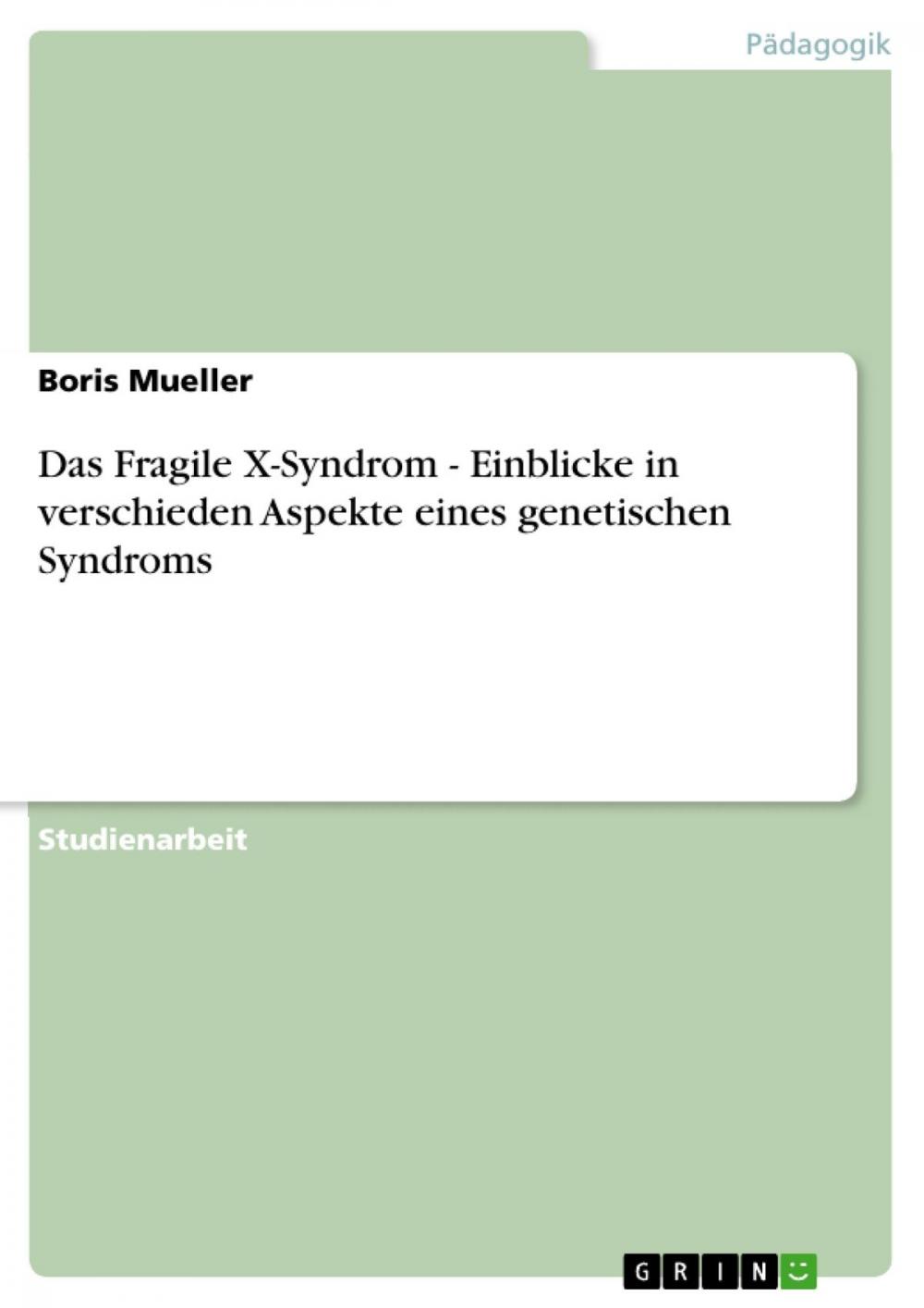 Pädagogik

Boris Mueller

Das Fragile X-Syndrom - Einblicke in verschieden Aspekte eines genetischen Syndroms

Studienarbeit

GRIN